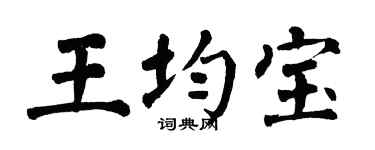 王均宝
词典网